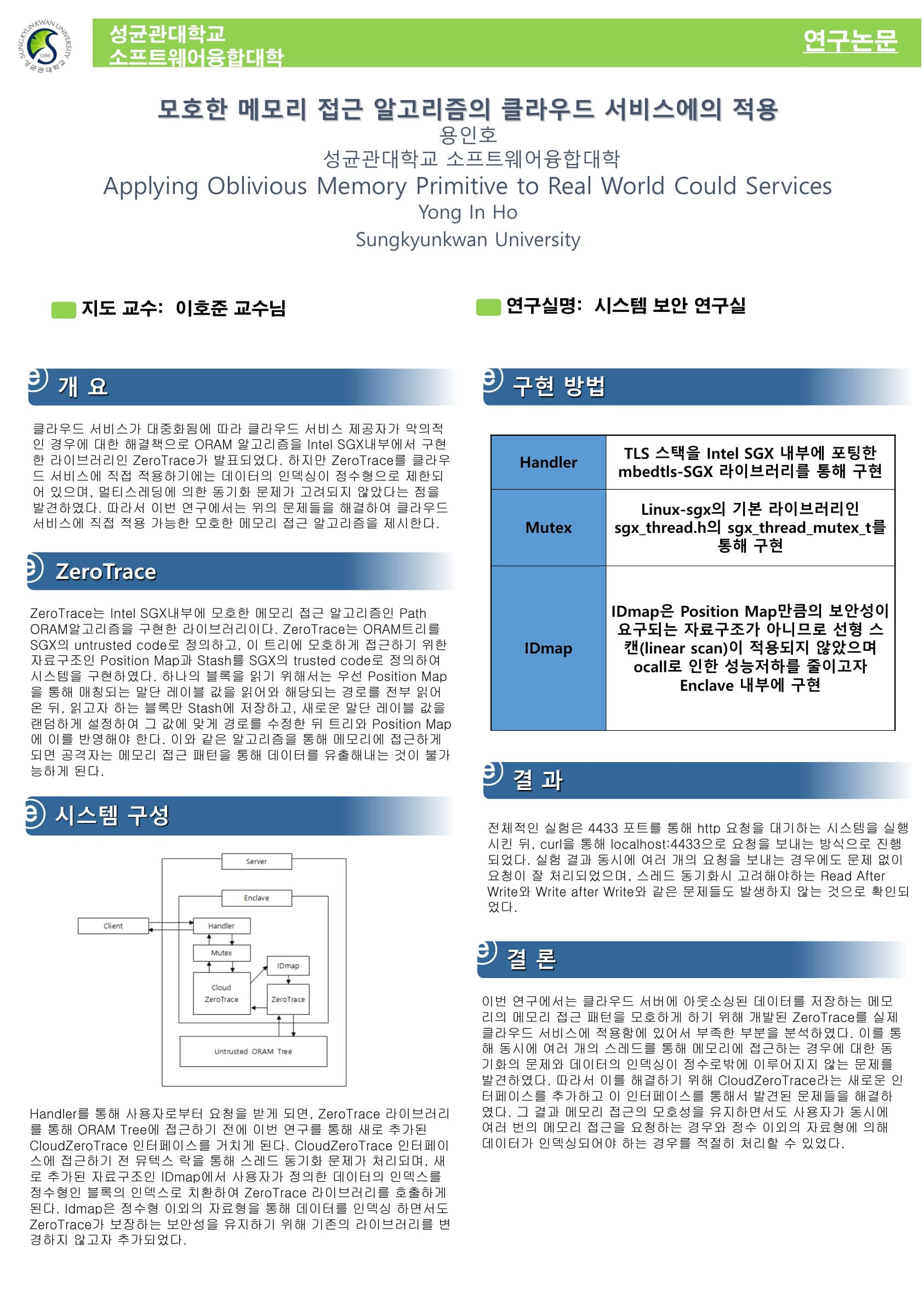 SUNGKYUNKWAN UNIVERSITY 1398 성균관대학교

성균관대학교
소프트웨어융합대학

연구논문

모호한 메모리 접근 알고리즘의 클라우드 서비스에의 적용
용인호
성균관대학교 소프트웨어융합대학
Applying Oblivious Memory Primitive to Real World Could Services
Yong In Ho
Sungkyunkwan University

지도 교수: 이호준 교수님

연구실명: 시스템 보안 연구실

개 요

클라우드 서비스가 대중화됨에 따라 클라우드 서비스 제공자가 악의적인 경우에 대한 해결책으로 ORAM 알고리즘을 Intel SGX내부에서 구현한 라이브러리인 ZeroTrace가 발표되었다. 하지만 ZeroTrace를 클라우드 서비스에 직접 적용하기에는 데이터의 인덱싱이 정수형으로 제한되어 있으며, 멀티스레딩에 의한 동기화 문제가 고려되지 않았다는 점을 발견하였다. 따라서 이번 연구에서는 위의 문제들을 해결하여 클라우드 서비스에 직접 적용 가능한 모호한 메모리 접근 알고리즘을 제시한다.

ZeroTrace

ZeroTrace는 Intel SGX내부에 모호한 메모리 접근 알고리즘인 Path ORAM알고리즘을 구현한 라이브러리이다. ZeroTrace는 ORAM트리를 SGX의 untrusted code로 정의하고, 이 트리에 모호하게 접근하기 위한 자료구조인 Position Map과 Stash를 SGX의 trusted code로 정의하여 시스템을 구현하였다. 하나의 블록을 읽기 위해서는 우선 Position Map을 통해 매칭되는 말단 레이블 값을 읽어와 해당되는 경로를 전부 읽어온 뒤, 읽고자 하는 블록만 Stash에 저장하고, 새로운 말단 레이블 값을 랜덤하게 설정하여 그 값에 맞게 경로를 수정한 뒤 트리와 Position Map에 이를 반영해야 한다. 이와 같은 알고리즘을 통해 메모리에 접근하게 되면 공격자는 메모리 접근 패턴을 통해 데이터를 유출해내는 것이 불가능하게 된다.

시스템 구성

Server
Enclave
Client
Handler
Mutex
IDmap
Cloud ZeroTrace
ZeroTrace
Untrusted ORAM Tree

Handler를 통해 사용자로부터 요청을 받게 되면, ZeroTrace 라이브러리를 통해 ORAM Tree에 접근하기 전에 이번 연구를 통해 새로 추가된 CloudZeroTrace 인터페이스를 거치게 된다. CloudZeroTrace 인터페이스에 접근하기 전 뮤텍스 락을 통해 스레드 동기화 문제가 처리되며, 새로 추가된 자료구조인 IDmap에서 사용자가 정의한 데이터의 인덱스를 정수형인 블록의 인덱스로 치환하여 ZeroTrace 라이브러리를 호출하게 된다. Idmap은 정수형 이외의 자료형을 통해 데이터를 인덱싱 하면서도 ZeroTrace가 보장하는 보안성을 유지하기 위해 기존의 라이브러리를 변경하지 않고자 추가되었다.

구현 방법

| Handler | TLS 스택을 Intel SGX 내부에 포팅한 mbedtls-SGX 라이브러리를 통해 구현 |
|---|---|
| Mutex | Linux-sgx의 기본 라이브러리인 sgx_thread.h의 sgx_thread_mutex_t를 통해 구현 |
| IDmap | IDmap은 Position Map만큼의 보안성이 요구되는 자료구조가 아니므로 선형 스캔(linear scan)이 적용되지 않았으며 ocall로 인한 성능저하를 줄이고자 Enclave 내부에 구현 |

결 과

전체적인 실험은 4433 포트를 통해 http 요청을 대기하는 시스템을 실행시킨 뒤, curl을 통해 localhost:4433으로 요청을 보내는 방식으로 진행되었다. 실험 결과 동시에 여러 개의 요청을 보내는 경우에도 문제 없이 요청이 잘 처리되었으며, 스레드 동기화시 고려해야하는 Read After Write와 Write after Write와 같은 문제들도 발생하지 않는 것으로 확인되었다.

결 론

이번 연구에서는 클라우드 서버에 아웃소싱된 데이터를 저장하는 메모리의 메모리 접근 패턴을 모호하게 하기 위해 개발된 ZeroTrace를 실제 클라우드 서비스에 적용함에 있어서 부족한 부분을 분석하였다. 이를 통해 동시에 여러 개의 스레드를 통해 메모리에 접근하는 경우에 대한 동기화의 문제와 데이터의 인덱싱이 정수로밖에 이루어지지 않는 문제를 발견하였다. 따라서 이를 해결하기 위해 CloudZeroTrace라는 새로운 인터페이스를 추가하고 이 인터페이스를 통해서 발견된 문제들을 해결하였다. 그 결과 메모리 접근의 모호성을 유지하면서도 사용자가 동시에 여러 번의 메모리 접근을 요청하는 경우와 정수 이외의 자료형에 의해 데이터가 인덱싱되어야 하는 경우를 적절히 처리할 수 있었다.